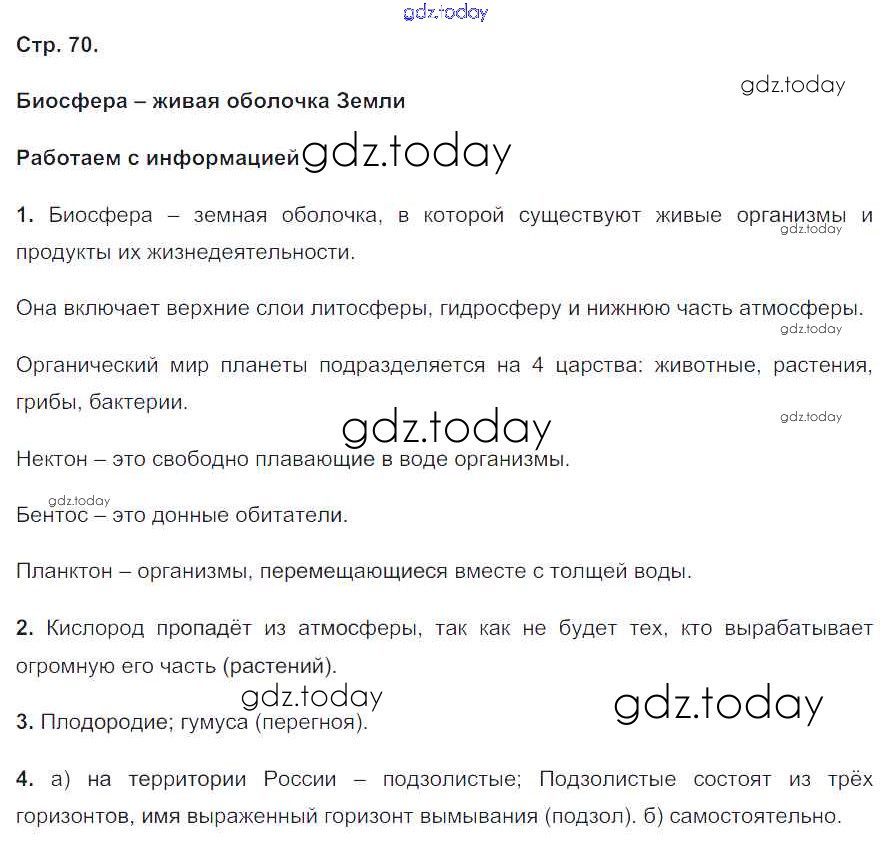 gdz.today

Стр. 70.

gdz.today

Биосфера – живая оболочка Земли

Работаем с информацией gdz.today

1. Биосфера – земная оболочка, в которой существуют живые организмы и продукты их жизнедеятельности. gdz.today

Она включает верхние слои литосферы, гидросферу и нижнюю часть атмосферы. gdz.today

Органический мир планеты подразделяется на 4 царства: животные, растения, грибы, бактерии. gdz.today

gdz.today

Нектон – это свободно плавающие в воде организмы.

gdz.today

Бентос – это донные обитатели.

Планктон – организмы, перемещающиеся вместе с толщей воды.

2. Кислород пропадёт из атмосферы, так как не будет тех, кто вырабатывает огромную его часть (растений).

gdz.today gdz.today

3. Плодородие; гумуса (перегноя).

4. а) на территории России – подзолистые; Подзолистые состоят из трёх горизонтов, имя выраженный горизонт вымывания (подзол). б) самостоятельно.